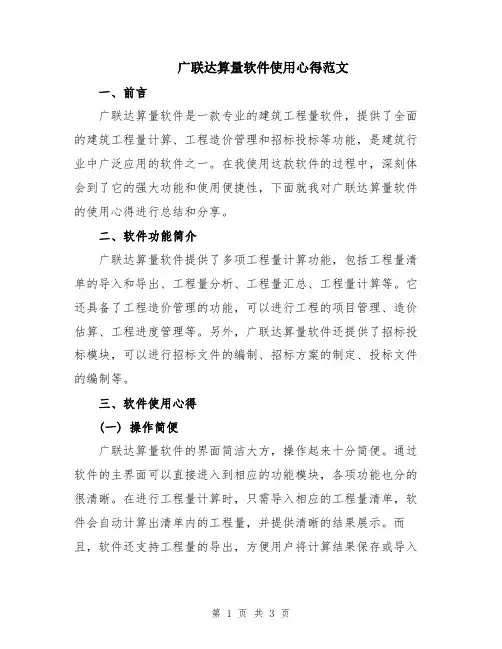 广联达算量软件使用心得范文

一、前言

广联达算量软件是一款专业的建筑工程量软件，提供了全面的建筑工程量计算、工程造价管理和招标投标等功能，是建筑行业中广泛应用的软件之一。在我使用这款软件的过程中，深刻体会到了它的强大功能和使用便捷性，下面就我对广联达算量软件的使用心得进行总结和分享。

二、软件功能简介

广联达算量软件提供了多项工程量计算功能，包括工程量清单的导入和导出、工程量分析、工程量汇总、工程量计算等。它还具备了工程造价管理的功能，可以进行工程的项目管理、造价估算、工程进度管理等。另外，广联达算量软件还提供了招标投标模块，可以进行招标文件的编制、招标方案的制定、投标文件的编制等。

三、软件使用心得

（一）操作简便

广联达算量软件的界面简洁大方，操作起来十分简便。通过软件的主界面可以直接进入到相应的功能模块，各项功能也分的很清晰。在进行工程量计算时，只需导入相应的工程量清单，软件会自动计算出清单内的工程量，并提供清晰的结果展示。而且，软件还支持工程量的导出，方便用户将计算结果保存或导入

第 1 页 共 3 页